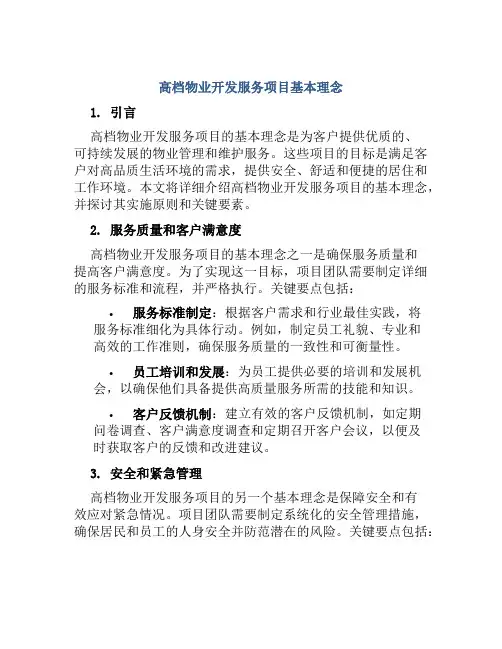 高档物业开发服务项目基本理念

1. 引言

高档物业开发服务项目的基本理念是为客户提供优质的、可持续发展的物业管理和维护服务。这些项目的目标是满足客户对高品质生活环境的需求，提供安全、舒适和便捷的居住和工作环境。本文将详细介绍高档物业开发服务项目的基本理念，并探讨其实施原则和关键要素。

2. 服务质量和客户满意度

高档物业开发服务项目的基本理念之一是确保服务质量和提高客户满意度。为了实现这一目标，项目团队需要制定详细的服务标准和流程，并严格执行。关键要点包括：

• 服务标准制定：根据客户需求和行业最佳实践，将服务标准细化为具体行动。例如，制定员工礼貌、专业和高效的工作准则，确保服务质量的一致性和可衡量性。

• 员工培训和发展：为员工提供必要的培训和发展机会，以确保他们具备提供高质量服务所需的技能和知识。

• 客户反馈机制：建立有效的客户反馈机制，如定期问卷调查、客户满意度调查和定期召开客户会议，以便及时获取客户的反馈和改进建议。

3. 安全和紧急管理

高档物业开发服务项目的另一个基本理念是保障安全和有效应对紧急情况。项目团队需要制定系统化的安全管理措施，确保居民和员工的人身安全并防范潜在的风险。关键要点包括：